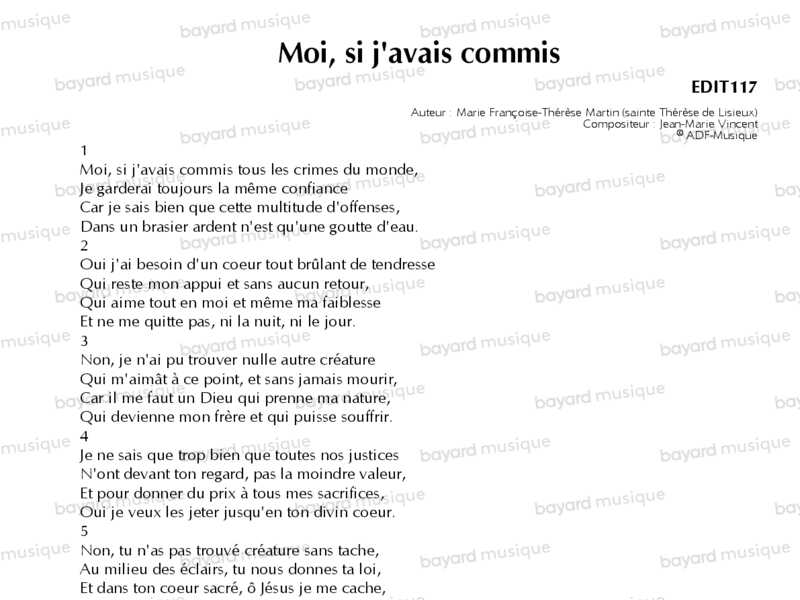 Moi, si j'avais commis

EDIT117

Auteur : Marie Françoise-Thérèse Martin (sainte Thérèse de Lisieux)
Compositeur : Jean-Marie Vincent
© ADF-Musique

1
Moi, si j'avais commis tous les crimes du monde,
Je garderai toujours la même confiance
Car je sais bien que cette multitude d'offenses,
Dans un brasier ardent n'est qu'une goutte d'eau.
2
Oui j'ai besoin d'un coeur tout brûlant de tendresse
Qui reste mon appui et sans aucun retour,
Qui aime tout en moi et même ma faiblesse
Et ne me quitte pas, ni la nuit, ni le jour.
3
Non, je n'ai pu trouver nulle autre créature
Qui m'aimât à ce point, et sans jamais mourir,
Car il me faut un Dieu qui prenne ma nature,
Qui devienne mon frère et qui puisse souffrir.
4
Je ne sais que trop bien que toutes nos justices
N'ont devant ton regard, pas la moindre valeur,
Et pour donner du prix à tous mes sacrifices,
Oui je veux les jeter jusqu'en ton divin coeur.
5
Non, tu n'as pas trouvé créature sans tache,
Au milieu des éclairs, tu nous donnes ta loi,
Et dans ton coeur sacré, ô Jésus je me cache,

bayard musique